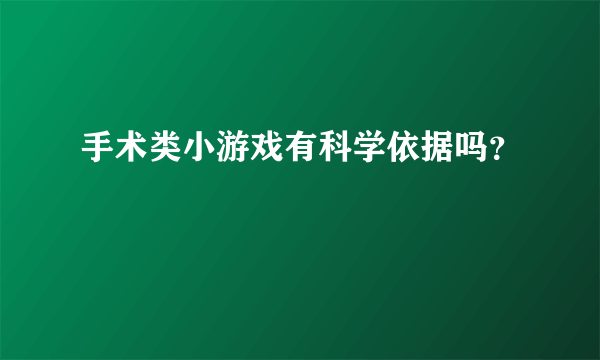 手术类小游戏有科学依据吗?